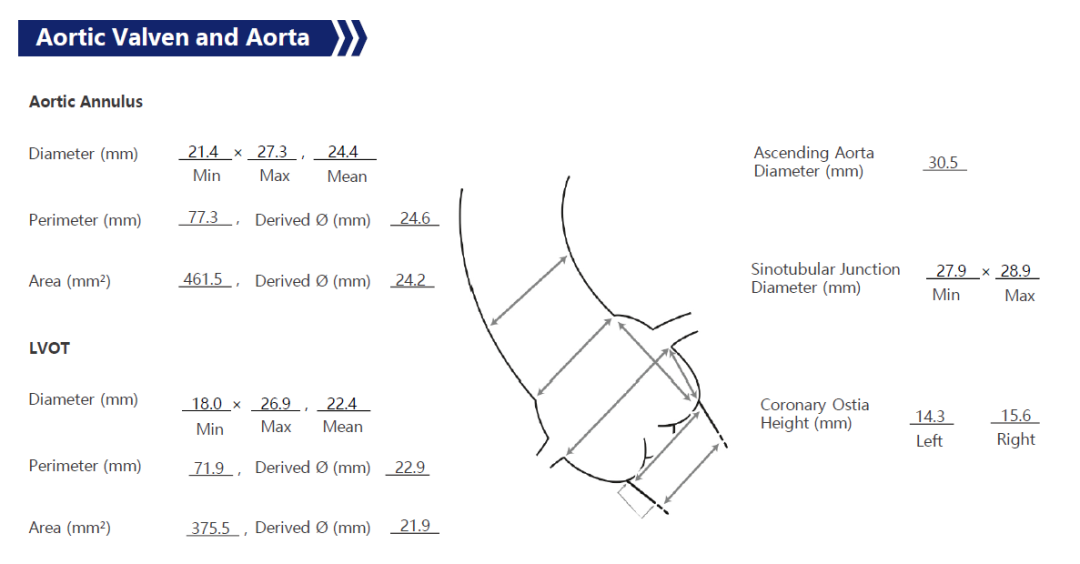 Aortic Valven and Aorta

Aortic Annulus

Diameter (mm) 21.4 × 27.3 , 24.4
Min Max Mean

Perimeter (mm) 77.3 , Derived Ø (mm) 24.6

Area (mm²) 461.5 , Derived Ø (mm) 24.2

LVOT

Diameter (mm) 18.0 × 26.9 , 22.4
Min Max Mean

Perimeter (mm) 71.9 , Derived Ø (mm) 22.9

Area (mm²) 375.5 , Derived Ø (mm) 21.9

Ascending Aorta Diameter (mm) 30.5

Sinotubular Junction Diameter (mm) 27.9 × 28.9
Min Max

Coronary Ostia Height (mm) 14.3 15.6
Left Right